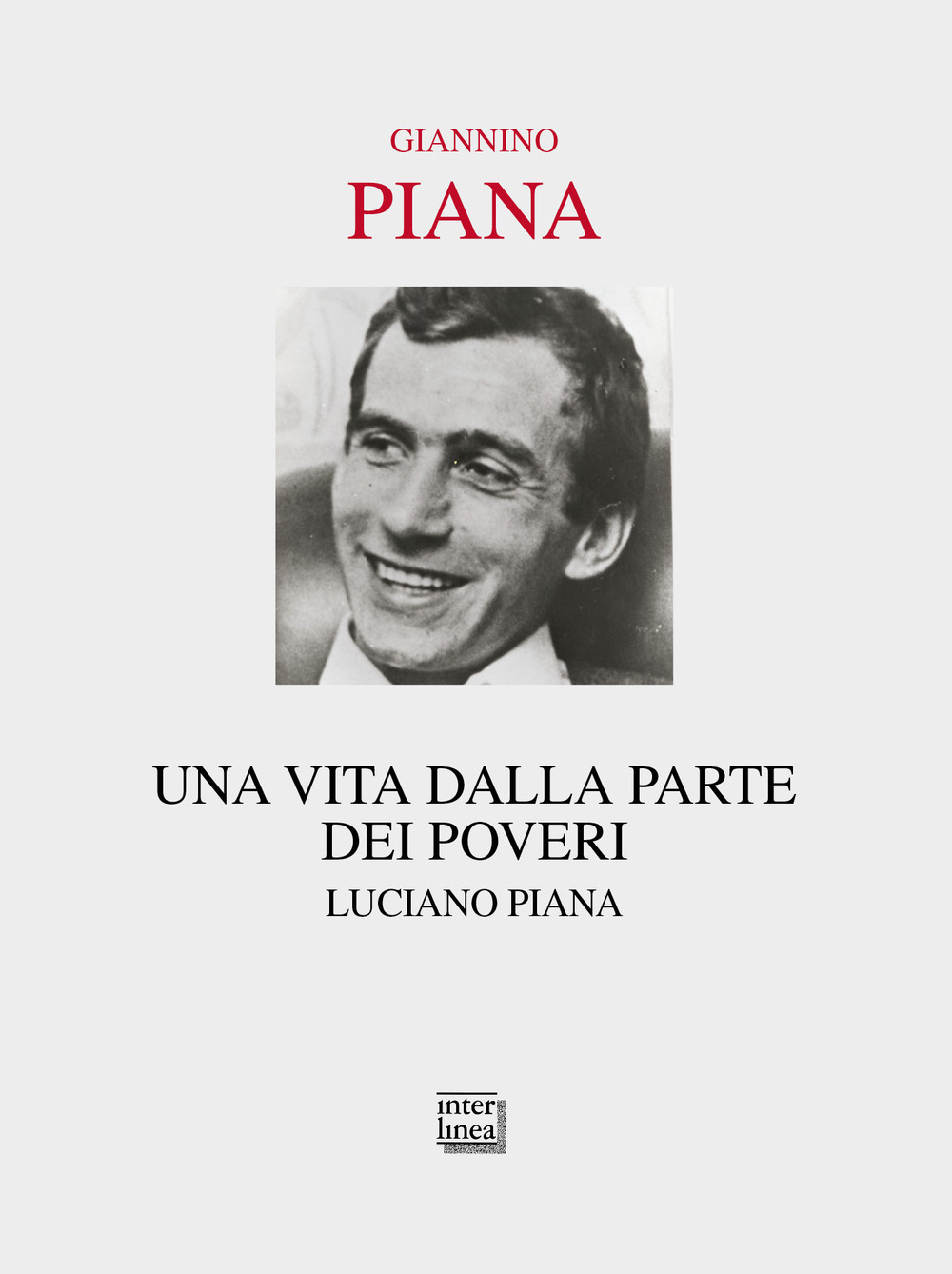 GIANNINO
PIANA

UNA VITA DALLA PARTE DEI POVERI
LUCIANO PIANA

inter
linea